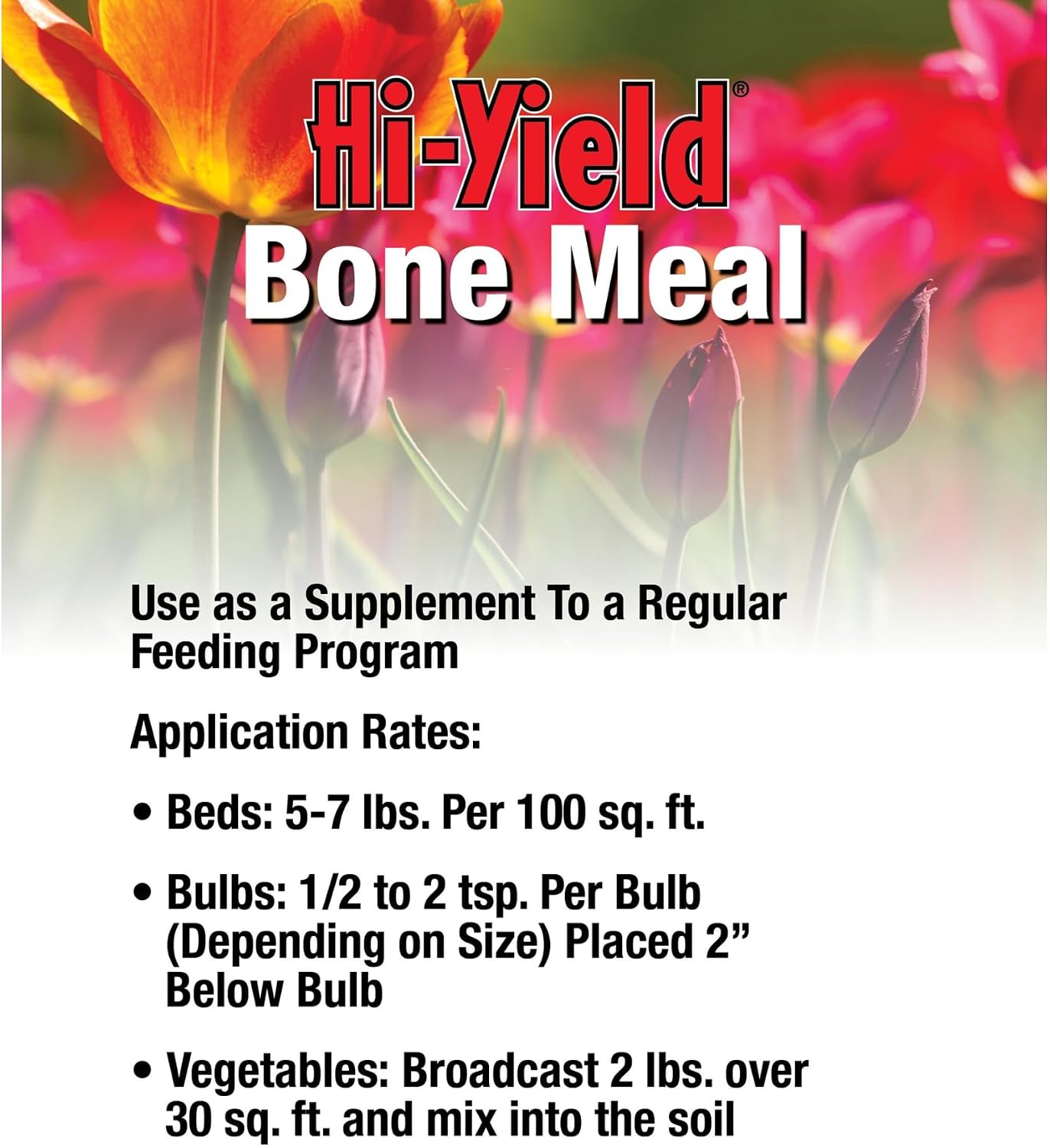 Hi-Yield®
Bone Meal

Use as a Supplement To a Regular Feeding Program

Application Rates:

• Beds: 5-7 lbs. Per 100 sq. ft.

• Bulbs: 1/2 to 2 tsp. Per Bulb (Depending on Size) Placed 2" Below Bulb

• Vegetables: Broadcast 2 lbs. over 30 sq. ft. and mix into the soil